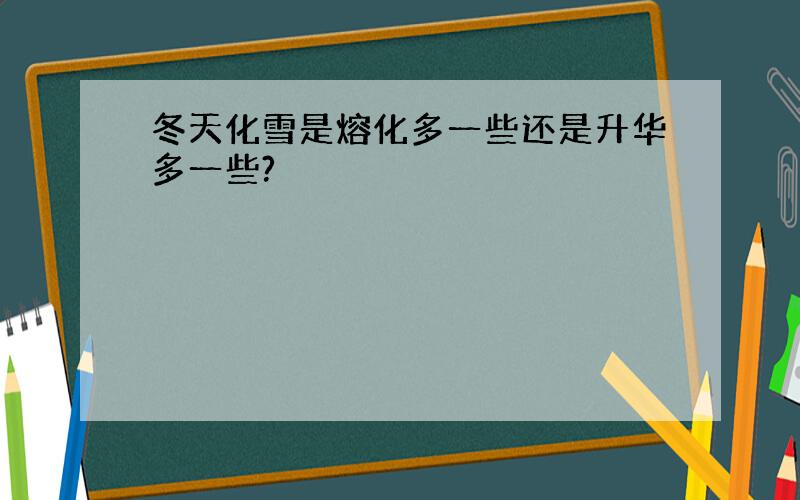 冬天化雪是熔化多一些还是升华多一些?